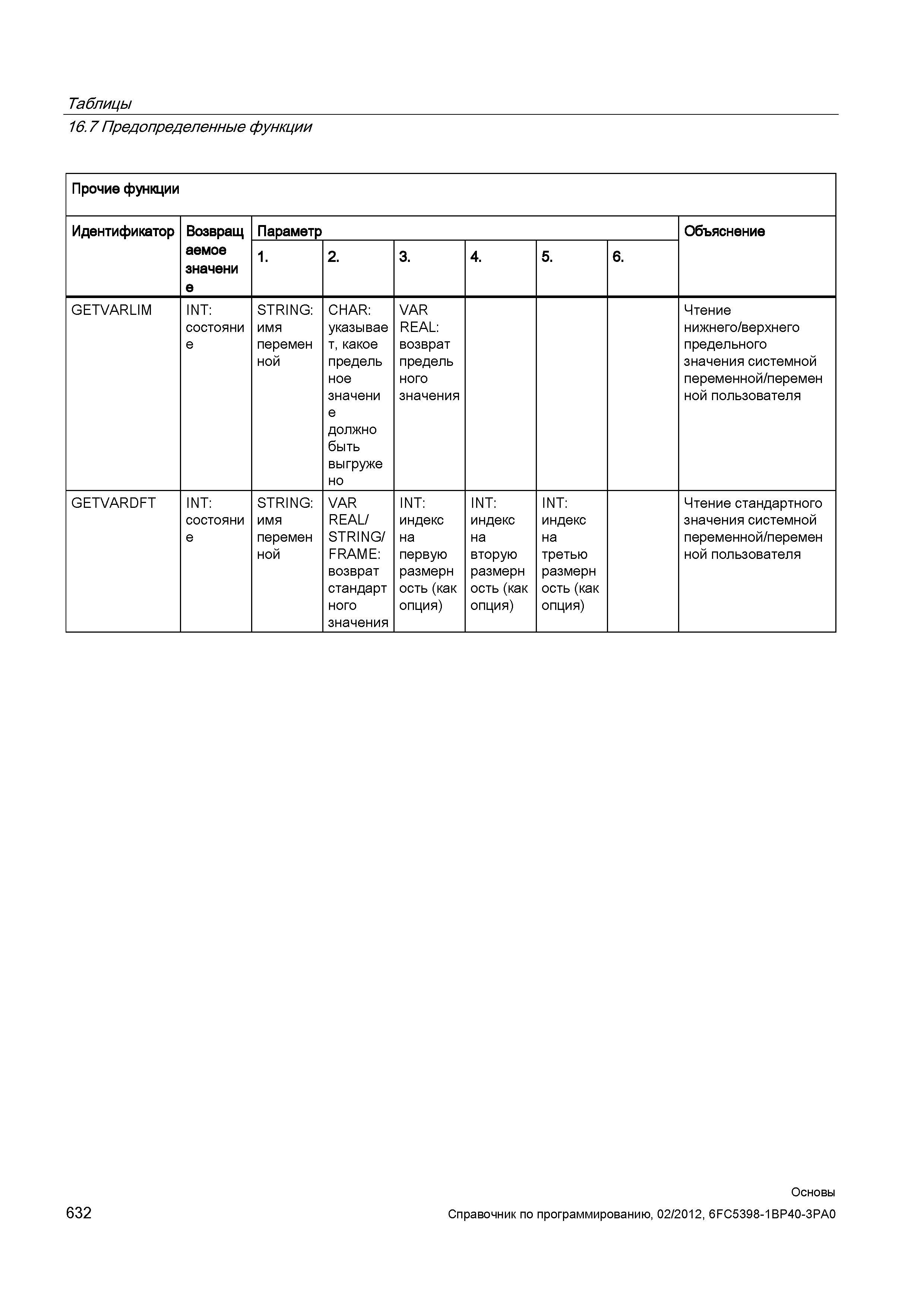 Таблицы
16.7 Предопределенные функции

Прочие функции

| Идентификатор | Возвращаемое значение | Параметр 1. | 2. | 3. | 4. | 5. | 6. | Объяснение |
|---|---|---|---|---|---|---|---|---|
| GETVARLIM | INT: состояние | STRING: имя переменной | CHAR: указывает, какое предельное значение должно быть выгружено | VAR REAL: возврат предельного значения | | | | Чтение нижнего/верхнего предельного значения системной переменной/переменной пользователя |
| GETVARDFT | INT: состояние | STRING: имя переменной | VAR REAL/ STRING/ FRAME: возврат стандартного значения | INT: индекс на первую размерность (как опция) | INT: индекс на вторую размерность (как опция) | INT: индекс на третью размерность (как опция) | | Чтение стандартного значения системной переменной/переменной пользователя |

632

Основы
Справочник по программированию, 02/2012, 6FC5398-1BP40-3PA0